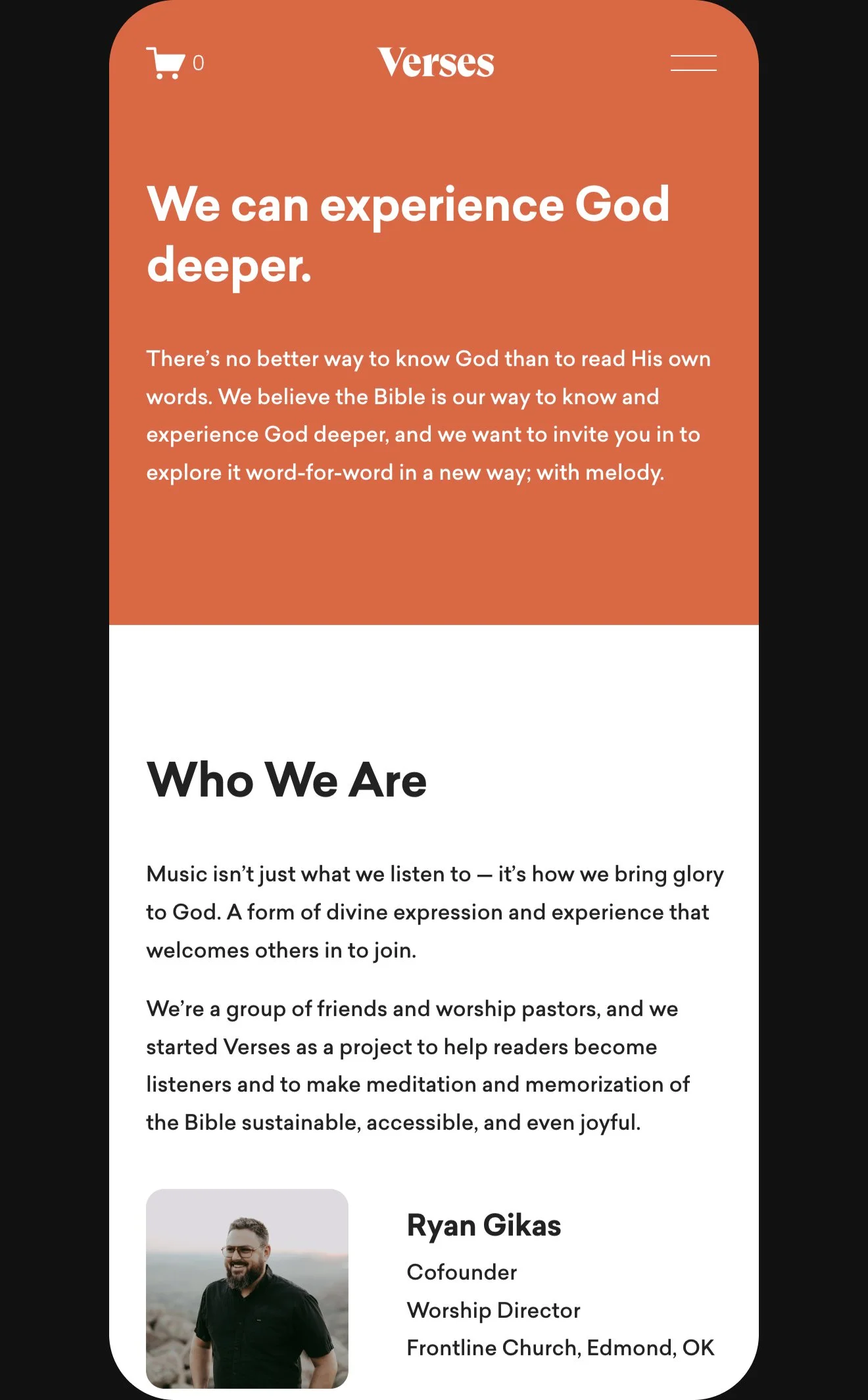 0

Verses

We can experience God deeper.

There's no better way to know God than to read His own words. We believe the Bible is our way to know and experience God deeper, and we want to invite you in to explore it word-for-word in a new way; with melody.

Who We Are

Music isn't just what we listen to — it's how we bring glory to God. A form of divine expression and experience that welcomes others in to join.

We're a group of friends and worship pastors, and we started Verses as a project to help readers become listeners and to make meditation and memorization of the Bible sustainable, accessible, and even joyful.

Ryan Gikas

Cofounder

Worship Director

Frontline Church, Edmond, OK